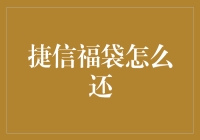 捷信福袋怎么还